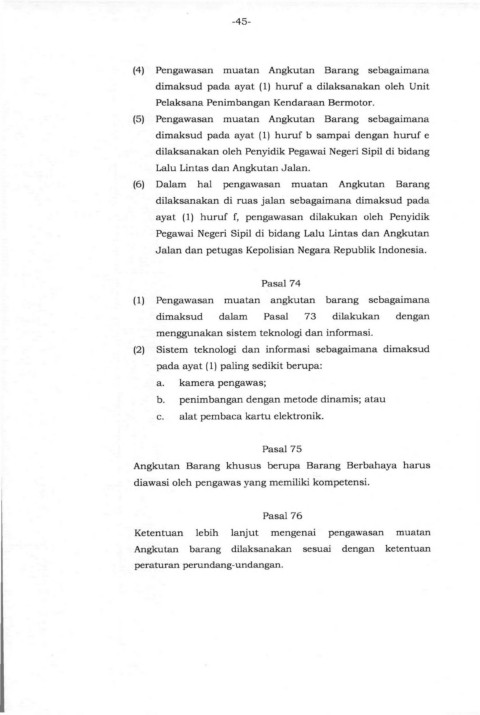 -45-

(4) Pengawasan muatan Angkutan Barang sebagaimana dimaksud pada ayat (1) huruf a dilaksanakan oleh Unit Pelaksana Penimbangan Kendaraan Bermotor.

(5) Pengawasan muatan Angkutan Barang sebagaimana dimaksud pada ayat (1) huruf b sampai dengan huruf e dilaksanakan oleh Penyidik Pegawai Negeri Sipil di bidang Lalu Lintas dan Angkutan Jalan.

(6) Dalam hal pengawasan muatan Angkutan Barang dilaksanakan di ruas jalan sebagaimana dimaksud pada ayat (1) huruf f, pengawasan dilakukan oleh Penyidik Pegawai Negeri Sipil di bidang Lalu Lintas dan Angkutan Jalan dan petugas Kepolisian Negara Republik Indonesia.

Pasal 74

(1) Pengawasan muatan angkutan barang sebagaimana dimaksud dalam Pasal 73 dilakukan dengan menggunakan sistem teknologi dan informasi.

(2) Sistem teknologi dan informasi sebagaimana dimaksud pada ayat (1) paling sedikit berupa:
a. kamera pengawas;
b. penimbangan dengan metode dinamis; atau
c. alat pembaca kartu elektronik.

Pasal 75

Angkutan Barang khusus berupa Barang Berbahaya harus diawasi oleh pengawas yang memiliki kompetensi.

Pasal 76

Ketentuan lebih lanjut mengenai pengawasan muatan Angkutan barang dilaksanakan sesuai dengan ketentuan peraturan perundang-undangan.